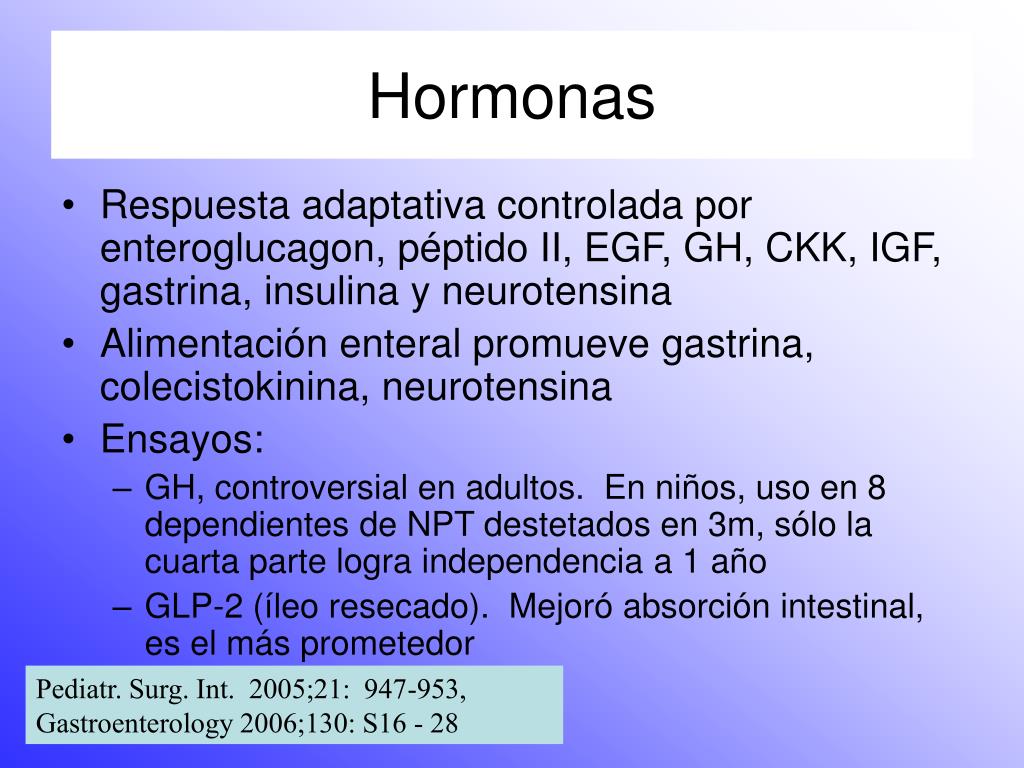 Hormonas

• Respuesta adaptativa controlada por enteroglucagon, péptido II, EGF, GH, CKK, IGF, gastrina, insulina y neurotensina
• Alimentación enteral promueve gastrina, colecistokinina, neurotensina
• Ensayos:
– GH, controversial en adultos. En niños, uso en 8 dependientes de NPT destetados en 3m, sólo la cuarta parte logra independencia a 1 año
– GLP-2 (íleo resecado). Mejoró absorción intestinal, es el más prometedor

Pediatr. Surg. Int. 2005;21: 947-953,
Gastroenterology 2006;130: S16 - 28